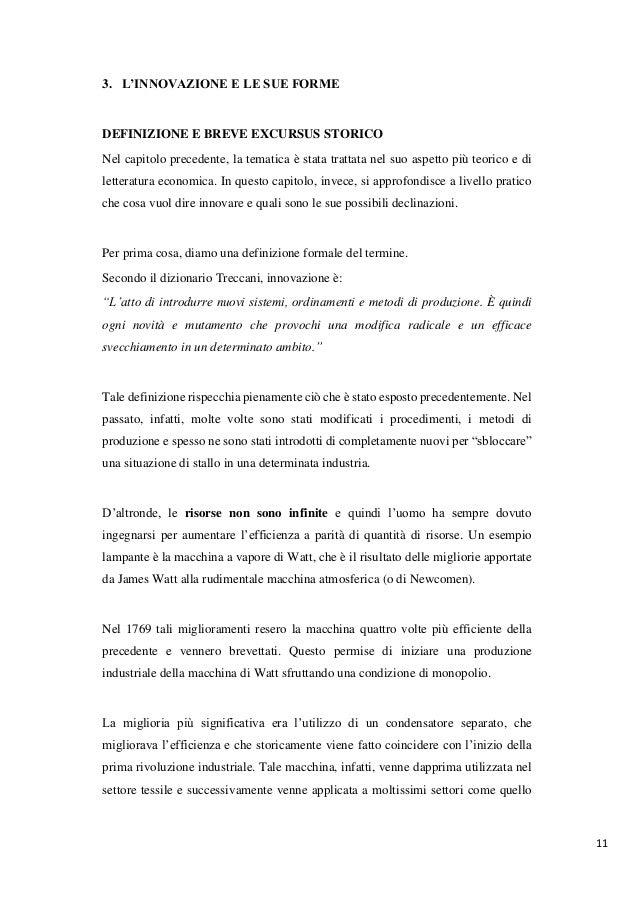 3. L'INNOVAZIONE E LE SUE FORME

DEFINIZIONE E BREVE EXCURSUS STORICO

Nel capitolo precedente, la tematica è stata trattata nel suo aspetto più teorico e di letteratura economica. In questo capitolo, invece, si approfondisce a livello pratico che cosa vuol dire innovare e quali sono le sue possibili declinazioni.

Per prima cosa, diamo una definizione formale del termine.
Secondo il dizionario Treccani, innovazione è:
"L'atto di introdurre nuovi sistemi, ordinamenti e metodi di produzione. È quindi ogni novità e mutamento che provochi una modifica radicale e un efficace svecchiamento in un determinato ambito."

Tale definizione rispecchia pienamente ciò che è stato esposto precedentemente. Nel passato, infatti, molte volte sono stati modificati i procedimenti, i metodi di produzione e spesso ne sono stati introdotti di completamente nuovi per "sbloccare" una situazione di stallo in una determinata industria.

D'altronde, le risorse non sono infinite e quindi l'uomo ha sempre dovuto ingegnarsi per aumentare l'efficienza a parità di quantità di risorse. Un esempio lampante è la macchina a vapore di Watt, che è il risultato delle migliorie apportate da James Watt alla rudimentale macchina atmosferica (o di Newcomen).

Nel 1769 tali miglioramenti resero la macchina quattro volte più efficiente della precedente e vennero brevettati. Questo permise di iniziare una produzione industriale della macchina di Watt sfruttando una condizione di monopolio.

La miglioria più significativa era l'utilizzo di un condensatore separato, che migliorava l'efficienza e che storicamente viene fatto coincidere con l'inizio della prima rivoluzione industriale. Tale macchina, infatti, venne dapprima utilizzata nel settore tessile e successivamente venne applicata a moltissimi settori come quello

11